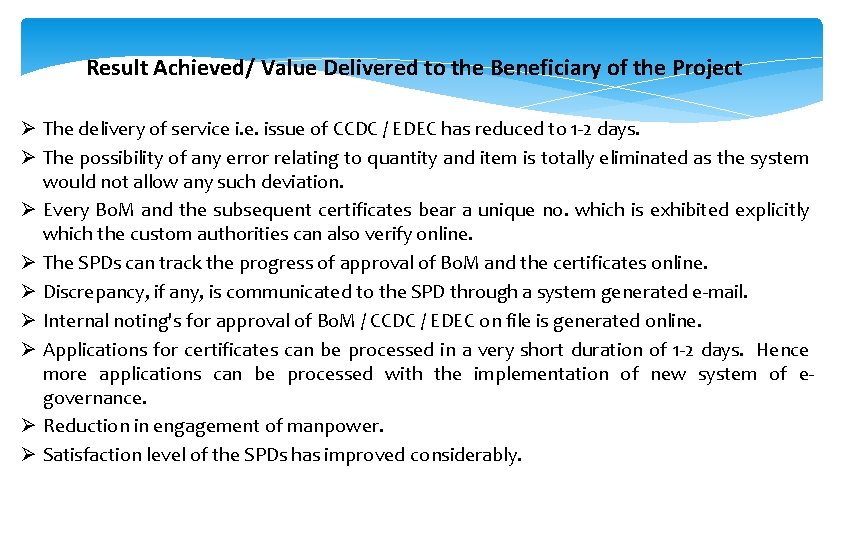 Result Achieved/ Value Delivered to the Beneficiary of the Project

➢ The delivery of service i.e. issue of CCDC / EDEC has reduced to 1-2 days.

➢ The possibility of any error relating to quantity and item is totally eliminated as the system would not allow any such deviation.

➢ Every BoM and the subsequent certificates bear a unique no. which is exhibited explicitly which the custom authorities can also verify online.

➢ The SPDs can track the progress of approval of BoM and the certificates online.

➢ Discrepancy, if any, is communicated to the SPD through a system generated e-mail.

➢ Internal noting's for approval of BoM / CCDC / EDEC on file is generated online.

➢ Applications for certificates can be processed in a very short duration of 1-2 days. Hence more applications can be processed with the implementation of new system of e-governance.

➢ Reduction in engagement of manpower.

➢ Satisfaction level of the SPDs has improved considerably.